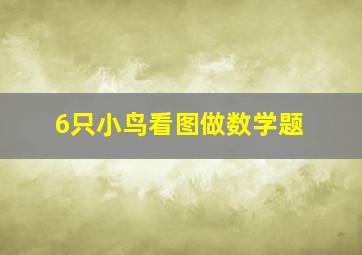 6只小鸟看图做数学题